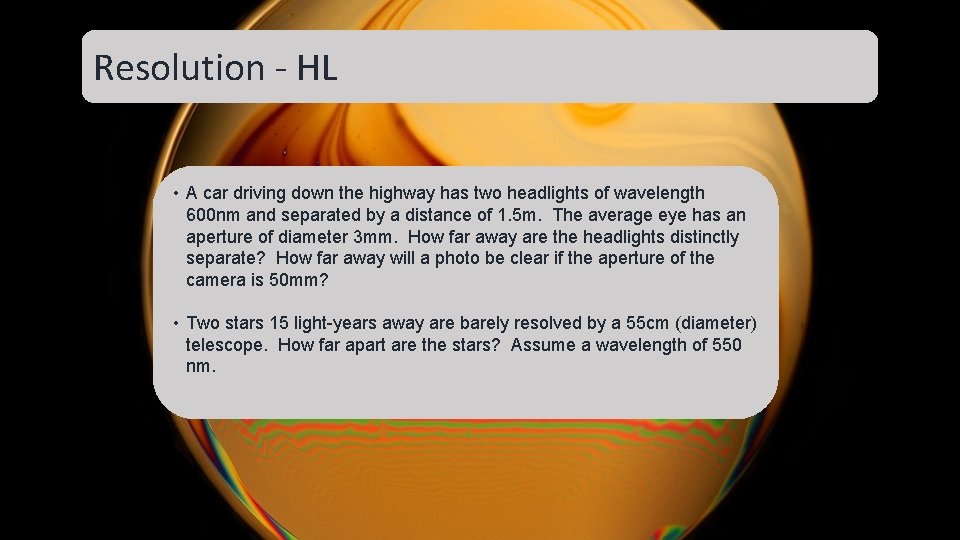 Resolution - HL

• A car driving down the highway has two headlights of wavelength 600nm and separated by a distance of 1.5m. The average eye has an aperture of diameter 3mm. How far away are the headlights distinctly separate? How far away will a photo be clear if the aperture of the camera is 50mm?

• Two stars 15 light-years away are barely resolved by a 55cm (diameter) telescope. How far apart are the stars? Assume a wavelength of 550 nm.